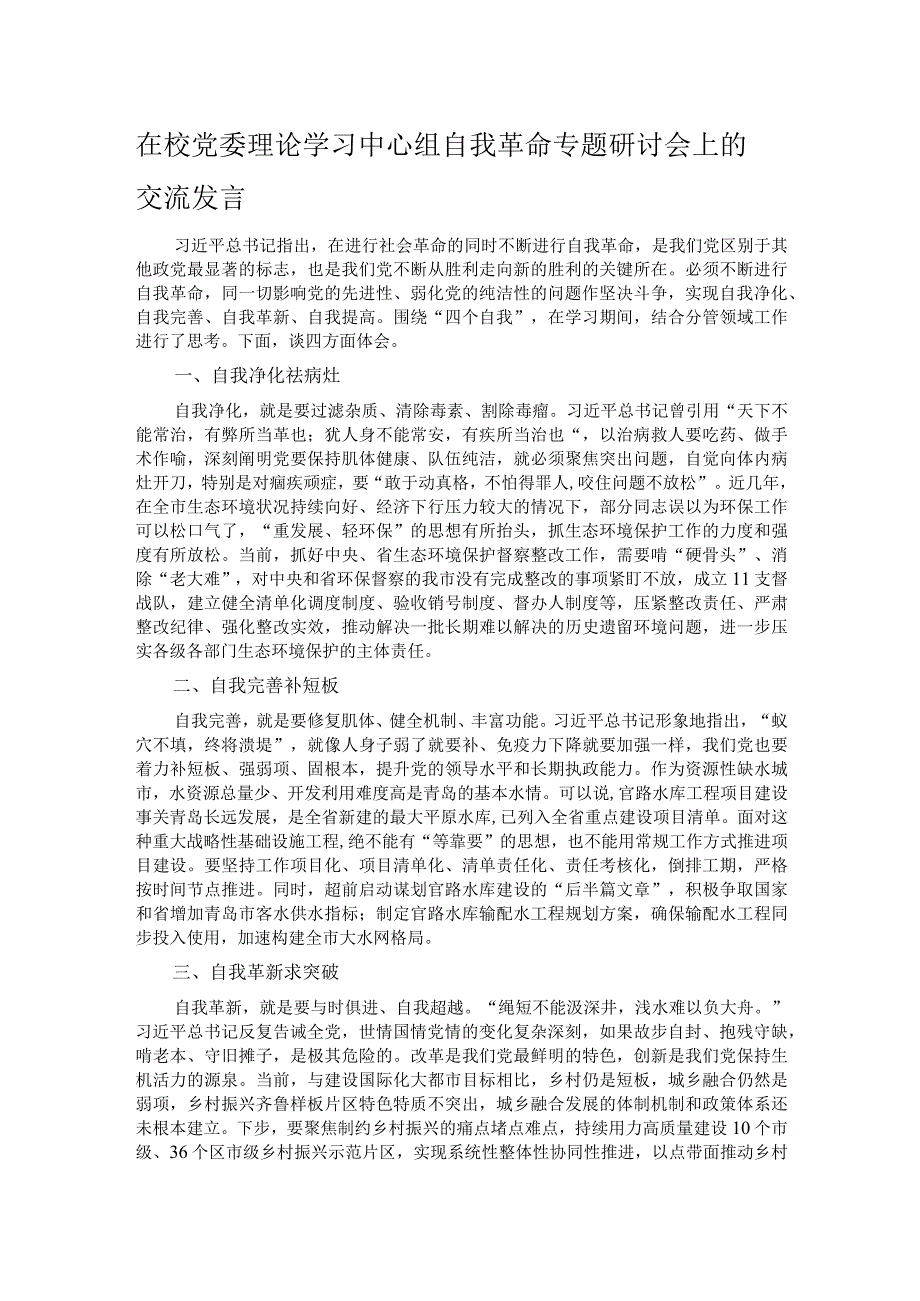 在校党委理论学习中心组自我革命专题研讨会上的交流发言

习近平总书记指出，在进行社会革命的同时不断进行自我革命，是我们党区别于其他政党最显著的标志，也是我们党不断从胜利走向新的胜利的关键所在。必须不断进行自我革命，同一切影响党的先进性、弱化党的纯洁性的问题作坚决斗争，实现自我净化、自我完善、自我革新、自我提高。围绕“四个自我”，在学习期间，结合分管领域工作进行了思考。下面，谈四方面体会。

一、自我净化祛病灶

自我净化，就是要过滤杂质、清除毒素、割除毒瘤。习近平总书记曾引用“天下不能常治，有弊所当革也；犹人身不能常安，有疾所当治也“，以治病救人要吃药、做手术作喻，深刻阐明党要保持肌体健康、队伍纯洁，就必须聚焦突出问题，自觉向体内病灶开刀，特别是对痼疾顽症，要“敢于动真格，不怕得罪人，咬住问题不放松”。近几年，在全市生态环境状况持续向好、经济下行压力较大的情况下，部分同志误以为环保工作可以松口气了，“重发展、轻环保”的思想有所抬头，抓生态环境保护工作的力度和强度有所放松。当前，抓好中央、省生态环境保护督察整改工作，需要啃“硬骨头”、消除“老大难”，对中央和省环保督察的我市没有完成整改的事项紧盯不放，成立11支督战队，建立健全清单化调度制度、验收销号制度、督办人制度等，压紧整改责任、严肃整改纪律、强化整改实效，推动解决一批长期难以解决的历史遗留环境问题，进一步压实各级各部门生态环境保护的主体责任。

二、自我完善补短板

自我完善，就是要修复肌体、健全机制、丰富功能。习近平总书记形象地指出，“蚁穴不填，终将溃堤”，就像人身子弱了就要补、免疫力下降就要加强一样，我们党也要着力补短板、强弱项、固根本，提升党的领导水平和长期执政能力。作为资源性缺水城市，水资源总量少、开发利用难度高是青岛的基本水情。可以说,官路水库工程项目建设事关青岛长远发展，是全省新建的最大平原水库,已列入全省重点建设项目清单。面对这种重大战略性基础设施工程,绝不能有“等靠要”的思想，也不能用常规工作方式推进项目建设。要坚持工作项目化、项目清单化、清单责任化、责任考核化，倒排工期，严格按时间节点推进。同时，超前启动谋划官路水库建设的“后半篇文章”，积极争取国家和省增加青岛市客水供水指标；制定官路水库输配水工程规划方案，确保输配水工程同步投入使用，加速构建全市大水网格局。

三、自我革新求突破

自我革新，就是要与时俱进、自我超越。“绳短不能汲深井，浅水难以负大舟。”习近平总书记反复告诫全党，世情国情党情的变化复杂深刻，如果故步自封、抱残守缺，啃老本、守旧摊子，是极其危险的。改革是我们党最鲜明的特色，创新是我们党保持生机活力的源泉。当前，与建设国际化大都市目标相比，乡村仍是短板，城乡融合仍然是弱项，乡村振兴齐鲁样板片区特色特质不突出，城乡融合发展的体制机制和政策体系还未根本建立。下步，要聚焦制约乡村振兴的痛点堵点难点，持续用力高质量建设10个市级、36个区市级乡村振兴示范片区，实现系统性整体性协同性推进，以点带面推动乡村